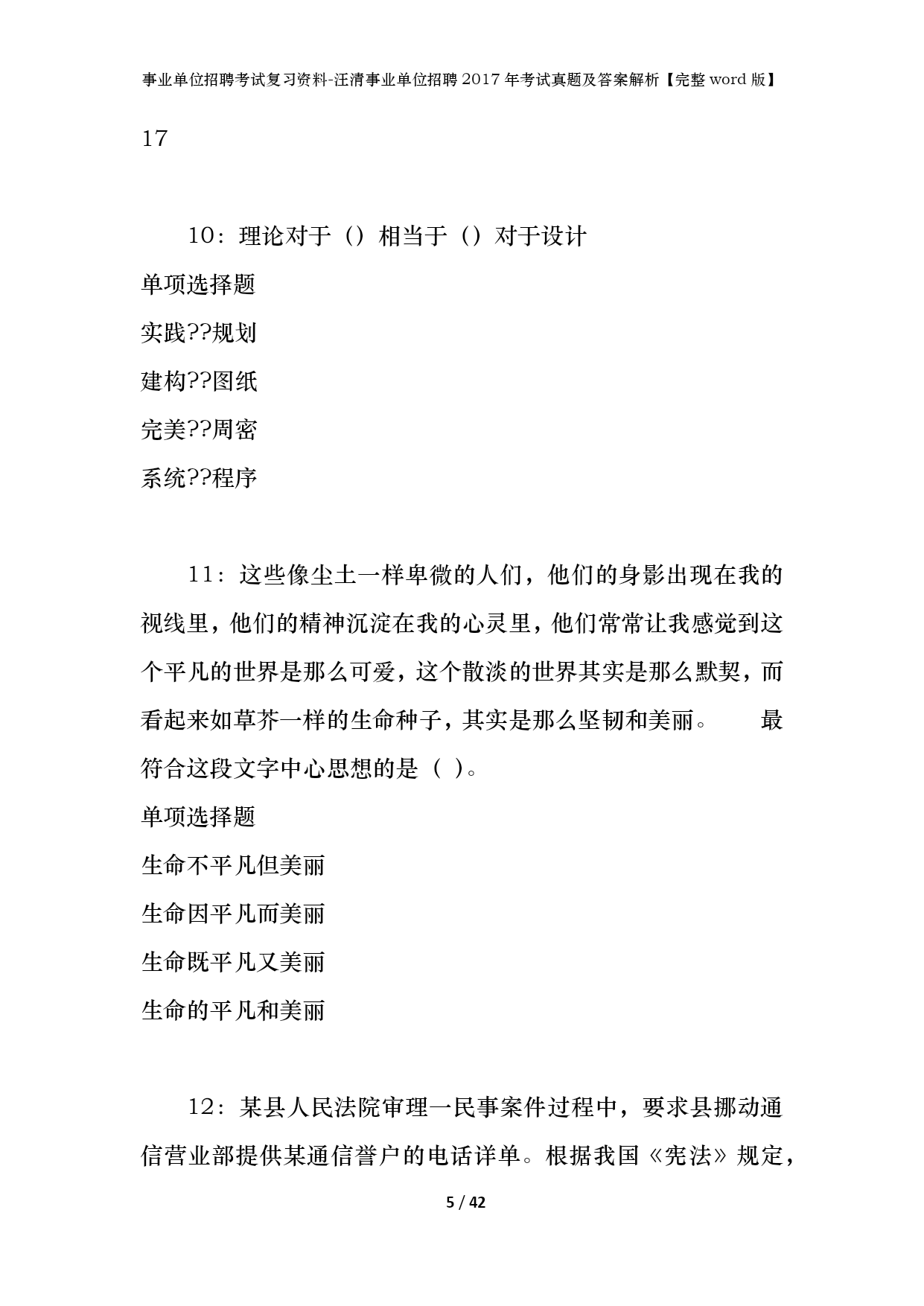 事业单位招聘考试复习资料-汪清事业单位招聘2017年考试真题及答案解析【完整word版】

17

10：理论对于（）相当于（）对于设计

单项选择题

实践??规划

建构??图纸

完美??周密

系统??程序

11：这些像尘土一样卑微的人们，他们的身影出现在我的视线里，他们的精神沉淀在我的心灵里，他们常常让我感觉到这个平凡的世界是那么可爱，这个散淡的世界其实是那么默契，而看起来如草芥一样的生命种子，其实是那么坚韧和美丽。　　最符合这段文字中心思想的是（ ）。

单项选择题

生命不平凡但美丽

生命因平凡而美丽

生命既平凡又美丽

生命的平凡和美丽

12：某县人民法院审理一民事案件过程中，要求县挪动通信营业部提供某通信誉户的电话详单。根据我国《宪法》规定，

5 / 42